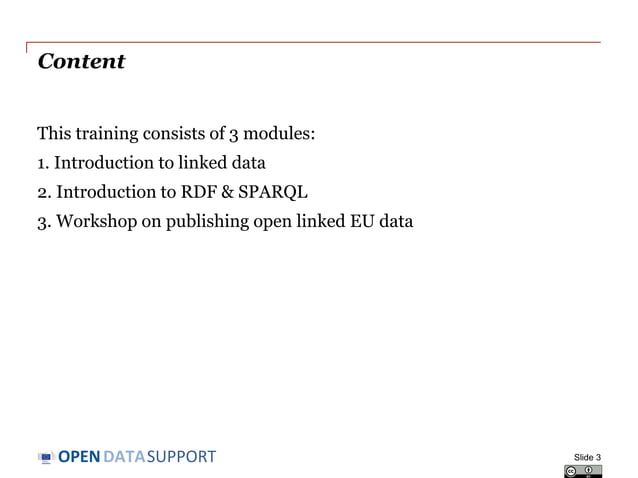 Content

This training consists of 3 modules:
1. Introduction to linked data
2. Introduction to RDF & SPARQL
3. Workshop on publishing open linked EU data

OPEN DATA SUPPORT

Slide 3